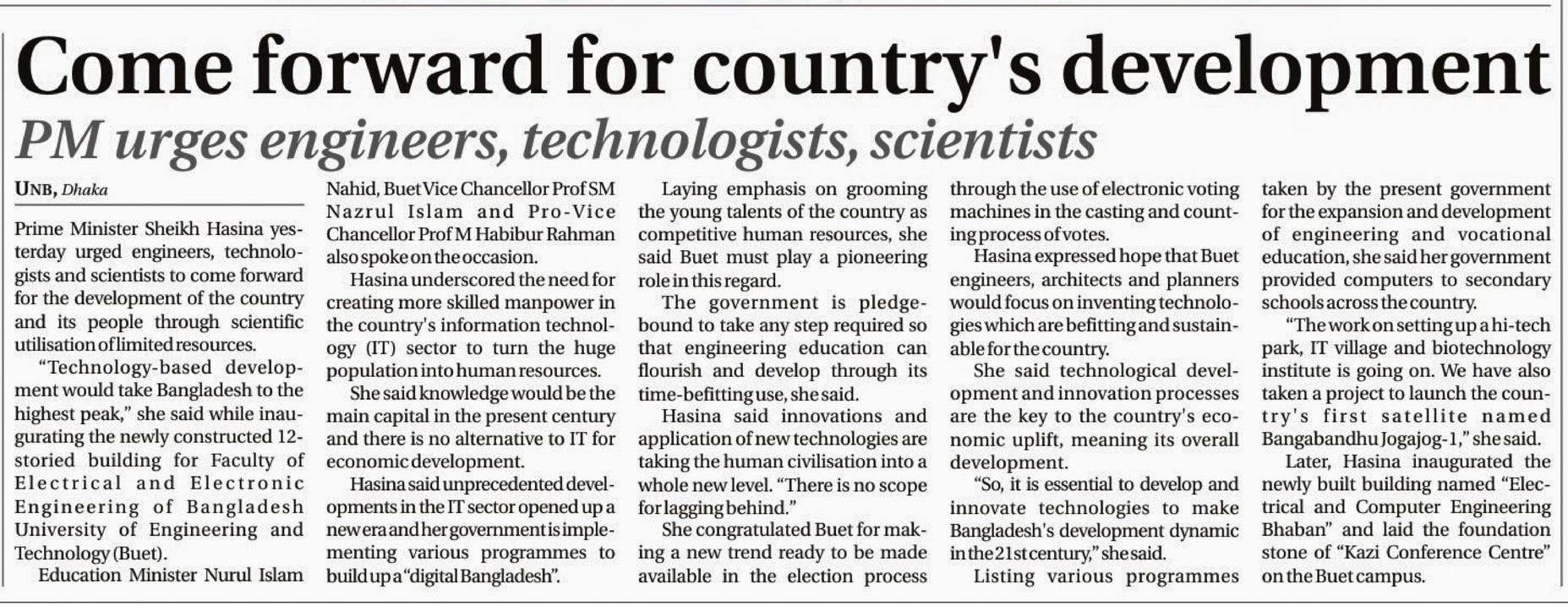 Come forward for country's development

PM urges engineers, technologists, scientists

UNB, Dhaka

Prime Minister Sheikh Hasina yesterday urged engineers, technologists and scientists to come forward for the development of the country and its people through scientific utilisation of limited resources.

"Technology-based development would take Bangladesh to the highest peak," she said while inaugurating the newly constructed 12-storied building for Faculty of Electrical and Electronic Engineering of Bangladesh University of Engineering and Technology (Buet).

Education Minister Nurul Islam Nahid, Buet Vice Chancellor Prof SM Nazrul Islam and Pro-Vice Chancellor Prof M Habibur Rahman also spoke on the occasion.

Hasina underscored the need for creating more skilled manpower in the country's information technology (IT) sector to turn the huge population into human resources.

She said knowledge would be the main capital in the present century and there is no alternative to IT for economic development.

Hasina said unprecedented developments in the IT sector opened up a new era and her government is implementing various programmes to build up a "digital Bangladesh".

Laying emphasis on grooming the young talents of the country as competitive human resources, she said Buet must play a pioneering role in this regard.

The government is pledge-bound to take any step required so that engineering education can flourish and develop through its time-befitting use, she said.

Hasina said innovations and application of new technologies are taking the human civilisation into a whole new level. "There is no scope for lagging behind."

She congratulated Buet for making a new trend ready to be made available in the election process through the use of electronic voting machines in the casting and counting process of votes.

Hasina expressed hope that Buet engineers, architects and planners would focus on inventing technologies which are befitting and sustainable for the country.

She said technological development and innovation processes are the key to the country's economic uplift, meaning its overall development.

"So, it is essential to develop and innovate technologies to make Bangladesh's development dynamic in the 21st century," she said.

Listing various programmes taken by the present government for the expansion and development of engineering and vocational education, she said her government provided computers to secondary schools across the country.

"The work on setting up a hi-tech park, IT village and biotechnology institute is going on. We have also taken a project to launch the country's first satellite named Bangabandhu Jogajog-1," she said.

Later, Hasina inaugurated the newly built building named "Electrical and Computer Engineering Bhaban" and laid the foundation stone of "Kazi Conference Centre" on the Buet campus.